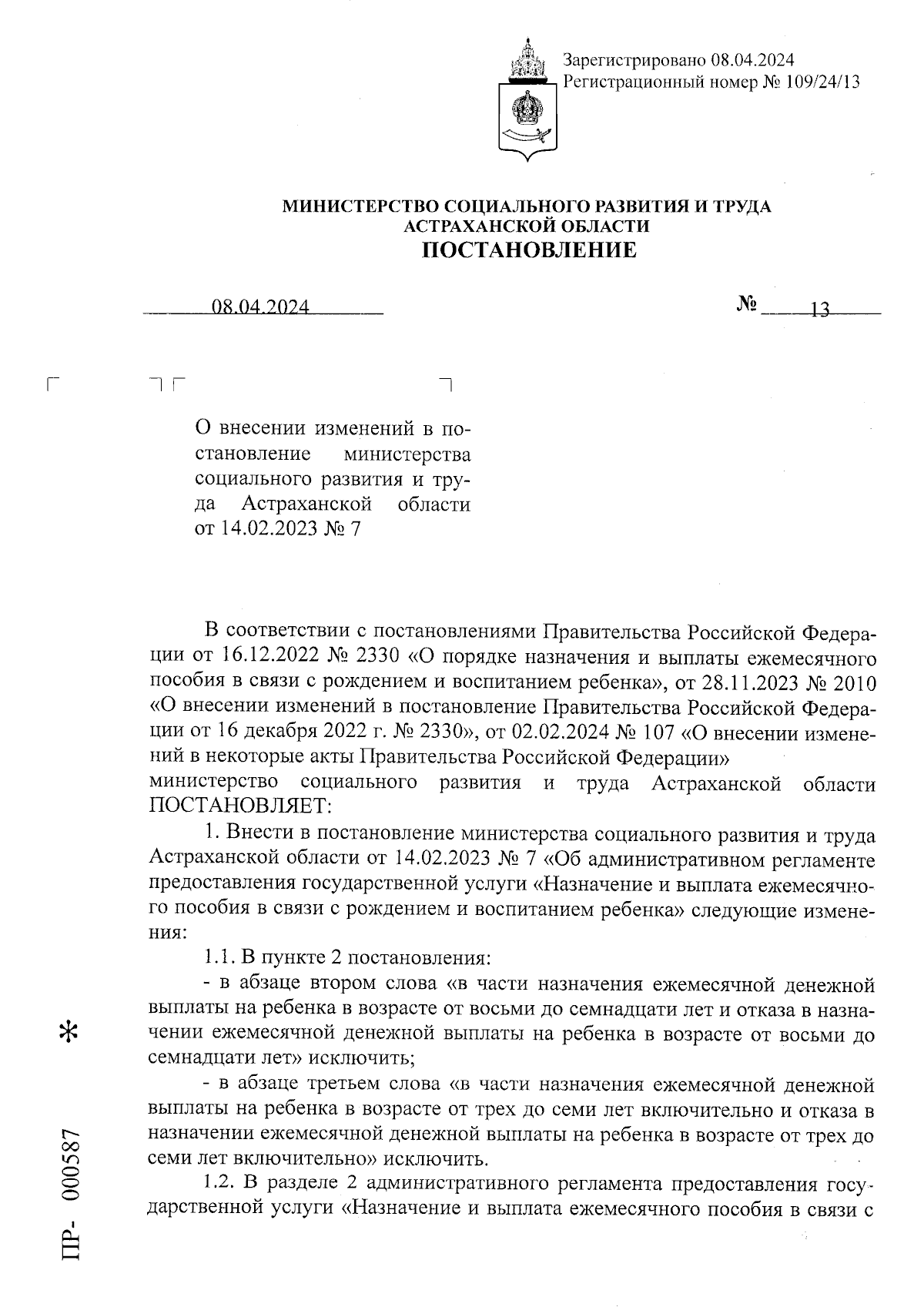 Зарегистрировано 08.04.2024
Регистрационный номер № 109/24/13

МИНИСТЕРСТВО СОЦИАЛЬНОГО РАЗВИТИЯ И ТРУДА АСТРАХАНСКОЙ ОБЛАСТИ
ПОСТАНОВЛЕНИЕ

08.04.2024 № 13

О внесении изменений в постановление министерства социального развития и труда Астраханской области от 14.02.2023 № 7

В соответствии с постановлениями Правительства Российской Федерации от 16.12.2022 № 2330 «О порядке назначения и выплаты ежемесячного пособия в связи с рождением и воспитанием ребенка», от 28.11.2023 № 2010 «О внесении изменений в постановление Правительства Российской Федерации от 16 декабря 2022 г. № 2330», от 02.02.2024 № 107 «О внесении изменений в некоторые акты Правительства Российской Федерации»
министерство социального развития и труда Астраханской области ПОСТАНОВЛЯЕТ:

1. Внести в постановление министерства социального развития и труда Астраханской области от 14.02.2023 № 7 «Об административном регламенте предоставления государственной услуги «Назначение и выплата ежемесячного пособия в связи с рождением и воспитанием ребенка» следующие изменения:

1.1. В пункте 2 постановления:

- в абзаце втором слова «в части назначения ежемесячной денежной выплаты на ребенка в возрасте от восьми до семнадцати лет и отказа в назначении ежемесячной денежной выплаты на ребенка в возрасте от восьми до семнадцати лет» исключить;

- в абзаце третьем слова «в части назначения ежемесячной денежной выплаты на ребенка в возрасте от трех до семи лет включительно и отказа в назначении ежемесячной денежной выплаты на ребенка в возрасте от трех до семи лет включительно» исключить.

1.2. В разделе 2 административного регламента предоставления государственной услуги «Назначение и выплата ежемесячного пособия в связи с

ПР- 000587 *